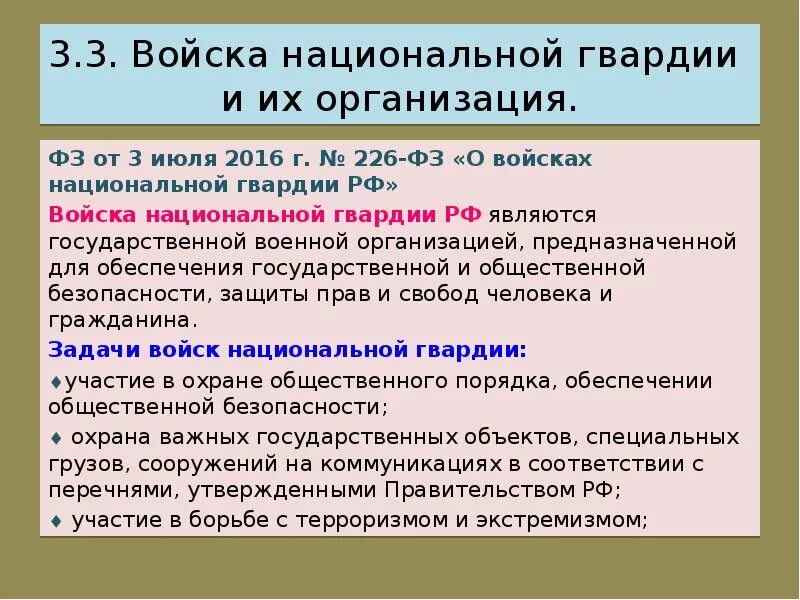 3.3. Войска национальной гвардии и их организация.

ФЗ от 3 июля 2016 г. № 226-ФЗ «О войсках национальной гвардии РФ»

Войска национальной гвардии РФ являются государственной военной организацией, предназначенной для обеспечения государственной и общественной безопасности, защиты прав и свобод человека и гражданина.

Задачи войск национальной гвардии:

♦участие в охране общественного порядка, обеспечении общественной безопасности;

♦ охрана важных государственных объектов, специальных грузов, сооружений на коммуникациях в соответствии с перечнями, утвержденными Правительством РФ;

♦ участие в борьбе с терроризмом и экстремизмом;